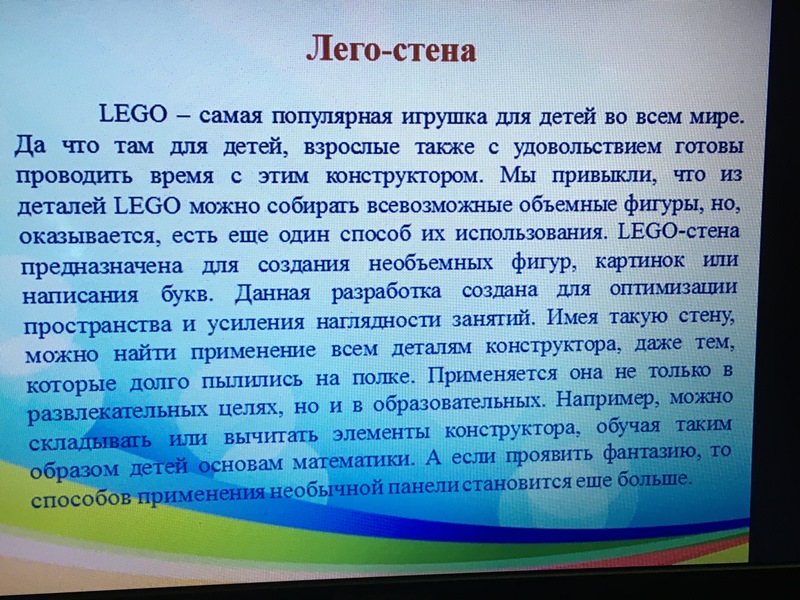 Лего-стена

LEGO – самая популярная игрушка для детей во всем мире. Да что там для детей, взрослые также с удовольствием готовы проводить время с этим конструктором. Мы привыкли, что из деталей LEGO можно собирать всевозможные объемные фигуры, но, оказывается, есть еще один способ их использования. LEGO-стена предназначена для создания необъемных фигур, картинок или написания букв. Данная разработка создана для оптимизации пространства и усиления наглядности занятий. Имея такую стену, можно найти применение всем деталям конструктора, даже тем, которые долго пылились на полке. Применяется она не только в развлекательных целях, но и в образовательных. Например, можно складывать или вычитать элементы конструктора, обучая таким образом детей основам математики. А если проявить фантазию, то способов применения необычной панели становится еще больше.